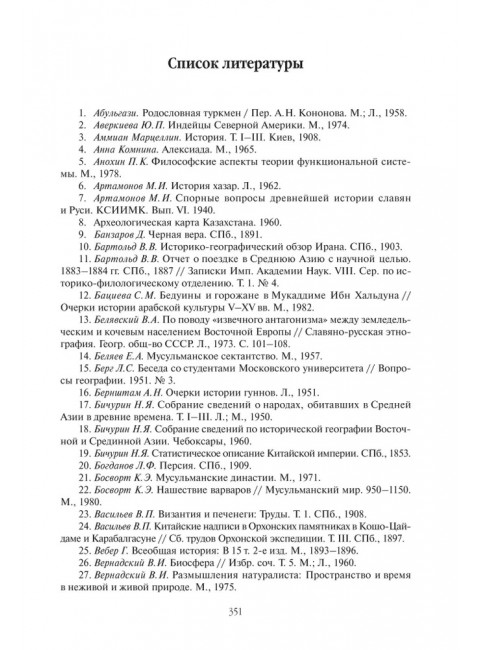 Список литературы

1. Абульгази. Родословная туркмен / Пер. А.Н. Кононова. М.; Л., 1958.
2. Аверкиева Ю.П. Индейцы Северной Америки. М., 1974.
3. Аммиан Марцеллин. История. Т. I–III. Киев, 1908.
4. Анна Комнина. Алексиада. М., 1965.
5. Анохин П.К. Философские аспекты теории функциональной системы. М., 1978.
6. Артамонов М.И. История хазар. Л., 1962.
7. Артамонов М.И. Спорные вопросы древнейшей истории славян и Руси. КСИИМК. Вып. VI. 1940.
8. Археологическая карта Казахстана. 1960.
9. Банзаров Д. Черная вера. СПб., 1891.
10. Бартольд В.В. Историко-географический обзор Ирана. СПб., 1903.
11. Бартольд В.В. Отчет о поездке в Среднюю Азию с научной целью. 1883–1884 гг. СПб., 1887 // Записки Имп. Академии Наук. VIII. Сер. по историко-филологическому отделению. Т. 1. № 4.
12. Бациева С.М. Бедуины и горожане в Мукаддиме Ибн Хальдуна // Очерки истории арабской культуры V–XV вв. М., 1982.
13. Белявский В.А. По поводу «извечного антагонизма» между земледельческим и кочевым населением Восточной Европы // Славяно-русская этнография. Геогр. общ-во СССР. Л., 1973. С. 101–108.
14. Беляев Е.А. Мусульманское сектантство. М., 1957.
15. Берг Л.С. Беседа со студентами Московского университета // Вопросы географии. 1951. № 3.
16. Бернштам А.Н. Очерки истории гуннов. Л., 1951.
17. Бичурин Н.Я. Собрание сведений о народах, обитавших в Средней Азии в древние времена. Т. I–III. Л.; М., 1950.
18. Бичурин Н.Я. Собрание сведений по исторической географии Восточной и Срединной Азии. Чебоксары, 1960.
19. Бичурин Н.Я. Статистическое описание Китайской империи. СПб., 1853.
20. Богданов Л.Ф. Персия. СПб., 1909.
21. Босворт К.Э. Мусульманские династии. М., 1971.
22. Босворт К.Э. Нашествие варваров // Мусульманский мир. 950–1150. М., 1980.
23. Васильев В.П. Византия и печенеги: Труды. Т. 1. СПб., 1908.
24. Васильев В.П. Китайские надписи в Орхонских памятниках в Кошо-Цайдаме и Карабалгасуне // Сб. трудов Орхонской экспедиции. Т. III. СПб., 1897.
25. Вебер Г. Всеобщая история: В 15 т. 2-е изд. М., 1893–1896.
26. Вернадский В.И. Биосфера // Избр. соч. Т. 5. М.; Л., 1960.
27. Вернадский В.И. Размышления натуралиста: Пространство и время в неживой и живой природе. М., 1975.

351